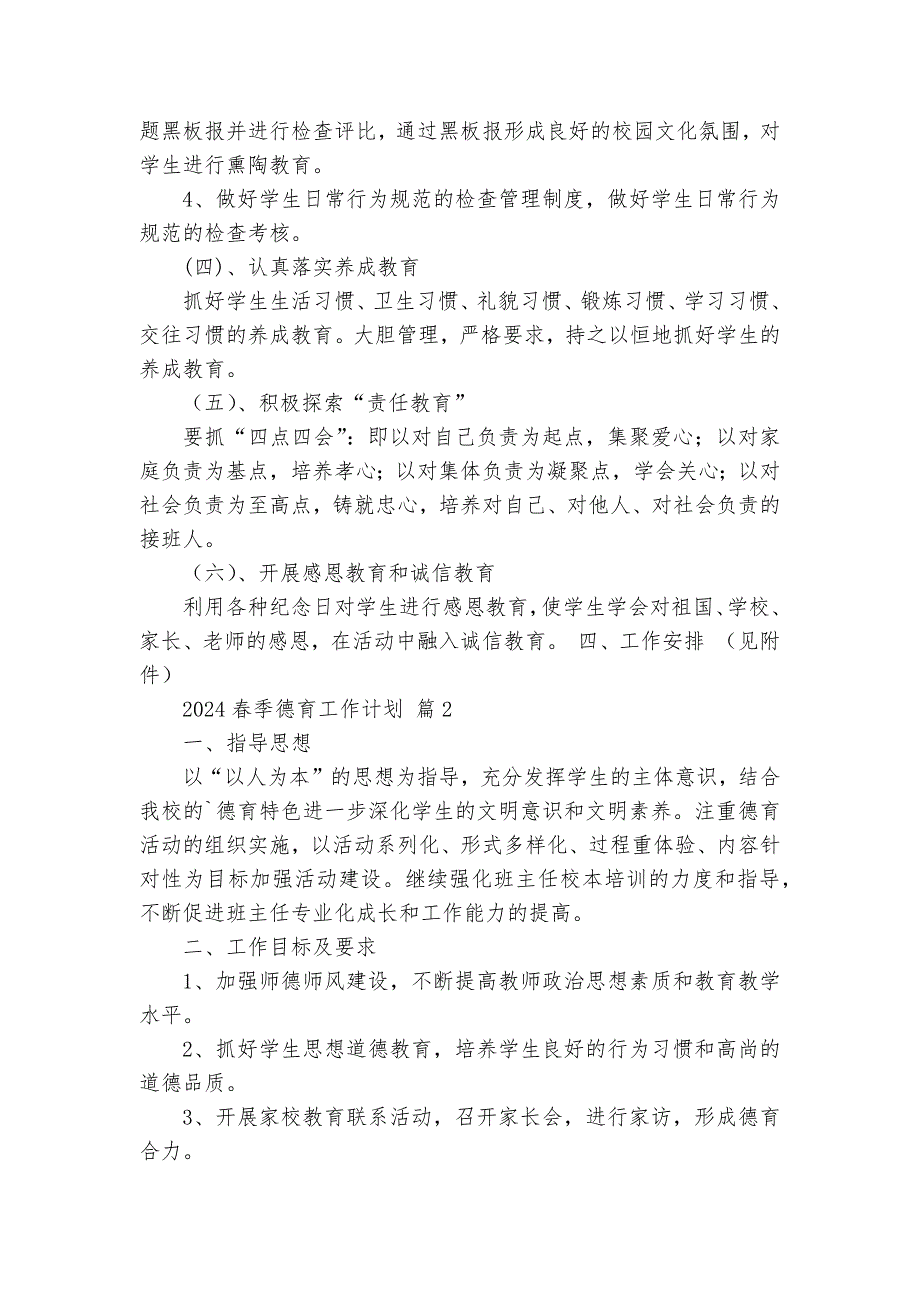 题黑板报并进行检查评比，通过黑板报形成良好的校园文化氛围，对学生进行熏陶教育。

4、做好学生日常行为规范的检查管理制度，做好学生日常行为规范的检查考核。

(四)、认真落实养成教育

抓好学生生活习惯、卫生习惯、礼貌习惯、锻炼习惯、学习习惯、交往习惯的养成教育。大胆管理，严格要求，持之以恒地抓好学生的养成教育。

（五)、积极探索“责任教育”

要抓“四点四会”：即以对自己负责为起点，集聚爱心；以对家庭负责为基点，培养孝心；以对集体负责为凝聚点，学会关心；以对社会负责为至高点，铸就忠心，培养对自己、对他人、对社会负责的接班人。

（六)、开展感恩教育和诚信教育

利用各种纪念日对学生进行感恩教育，使学生学会对祖国、学校、家长、老师的感恩，在活动中融入诚信教育。 四、工作安排 （见附件）

2024 春季德育工作计划 篇 2

一、指导思想

以“以人为本”的思想为指导，充分发挥学生的主体意识，结合我校的`德育特色进一步深化学生的文明意识和文明素养。注重德育活动的组织实施，以活动系列化、形式多样化、过程重体验、内容针对性为目标加强活动建设。继续强化班主任校本培训的力度和指导，不断促进班主任专业化成长和工作能力的提高。

二、工作目标及要求

1、加强师德师风建设，不断提高教师政治思想素质和教育教学水平。

2、抓好学生思想道德教育，培养学生良好的行为习惯和高尚的道德品质。

3、开展家校教育联系活动，召开家长会，进行家访，形成德育合力。